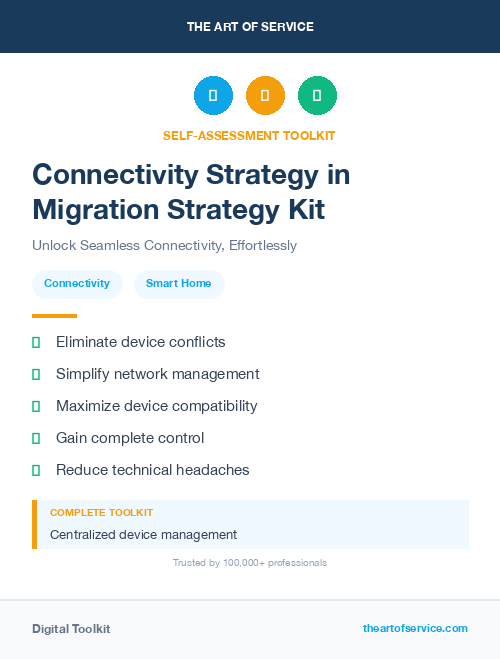 THE ART OF SERVICE

SELF-ASSESSMENT TOOLKIT

Connectivity Strategy in Migration Strategy Kit

Unlock Seamless Connectivity, Effortlessly

Connectivity

Smart Home

Eliminate device conflicts

Simplify network management

Maximize device compatibility

Gain complete control

Reduce technical headaches

COMPLETE TOOLKIT

Centralized device management

Trusted by 100,000+ professionals

Digital Toolkit

theartofservice.com